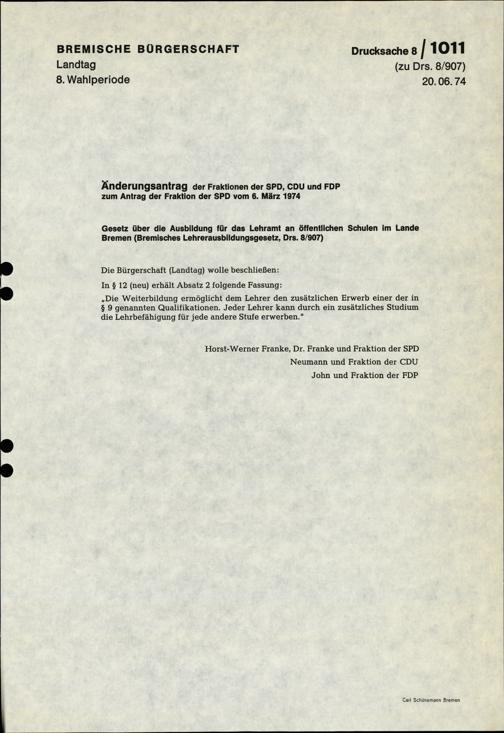 BREMISCHE BÜRGERSCHAFT
Landtag
8. Wahlperiode

Drucksache 8 / 1011
(zu Drs. 8/907)
20. 06. 74

Änderungsantrag der Fraktionen der SPD, CDU und FDP zum Antrag der Fraktion der SPD vom 6. März 1974

Gesetz über die Ausbildung für das Lehramt an öffentlichen Schulen im Lande Bremen (Bremisches Lehrerausbildungsgesetz, Drs. 8/907)

Die Bürgerschaft (Landtag) wolle beschließen:

In § 12 (neu) erhält Absatz 2 folgende Fassung:

„Die Weiterbildung ermöglicht dem Lehrer den zusätzlichen Erwerb einer der in § 9 genannten Qualifikationen. Jeder Lehrer kann durch ein zusätzliches Studium die Lehrbefähigung für jede andere Stufe erwerben."

Horst-Werner Franke, Dr. Franke und Fraktion der SPD
Neumann und Fraktion der CDU
John und Fraktion der FDP

Carl Schünemann Bremen